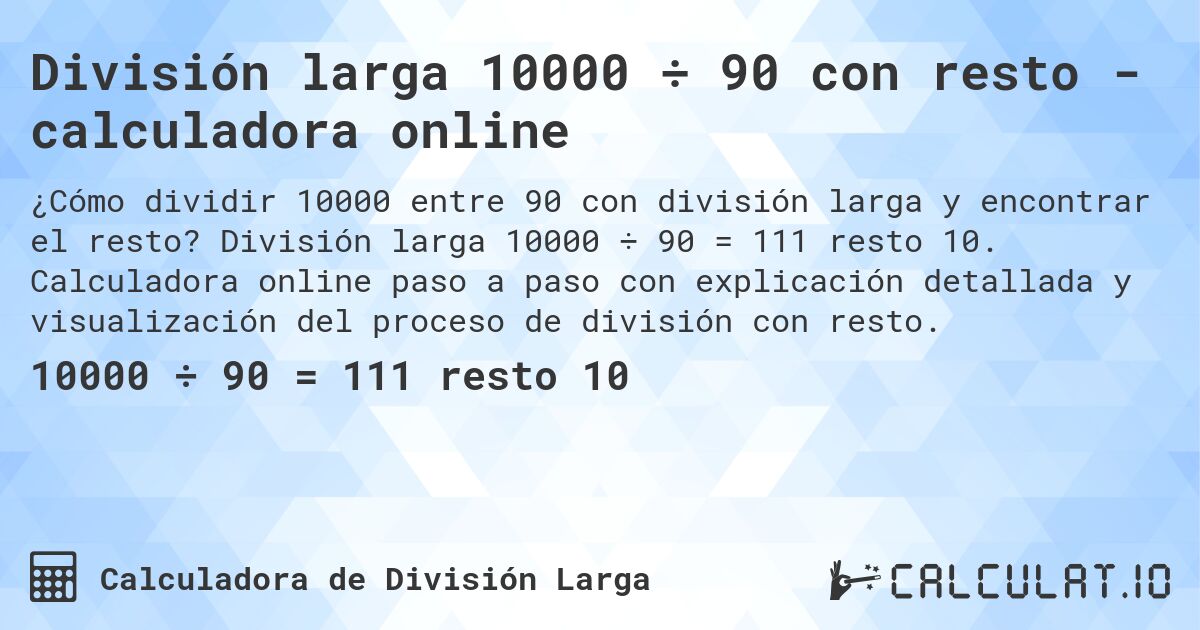 División larga 10000 ÷ 90 con resto - calculadora online

¿Cómo dividir 10000 entre 90 con división larga y encontrar el resto? División larga 10000 ÷ 90 = 111 resto 10. Calculadora online paso a paso con explicación detallada y visualización del proceso de división con resto.

10000 ÷ 90 = 111 resto 10

Calculadora de División Larga

CALCULAT.IO